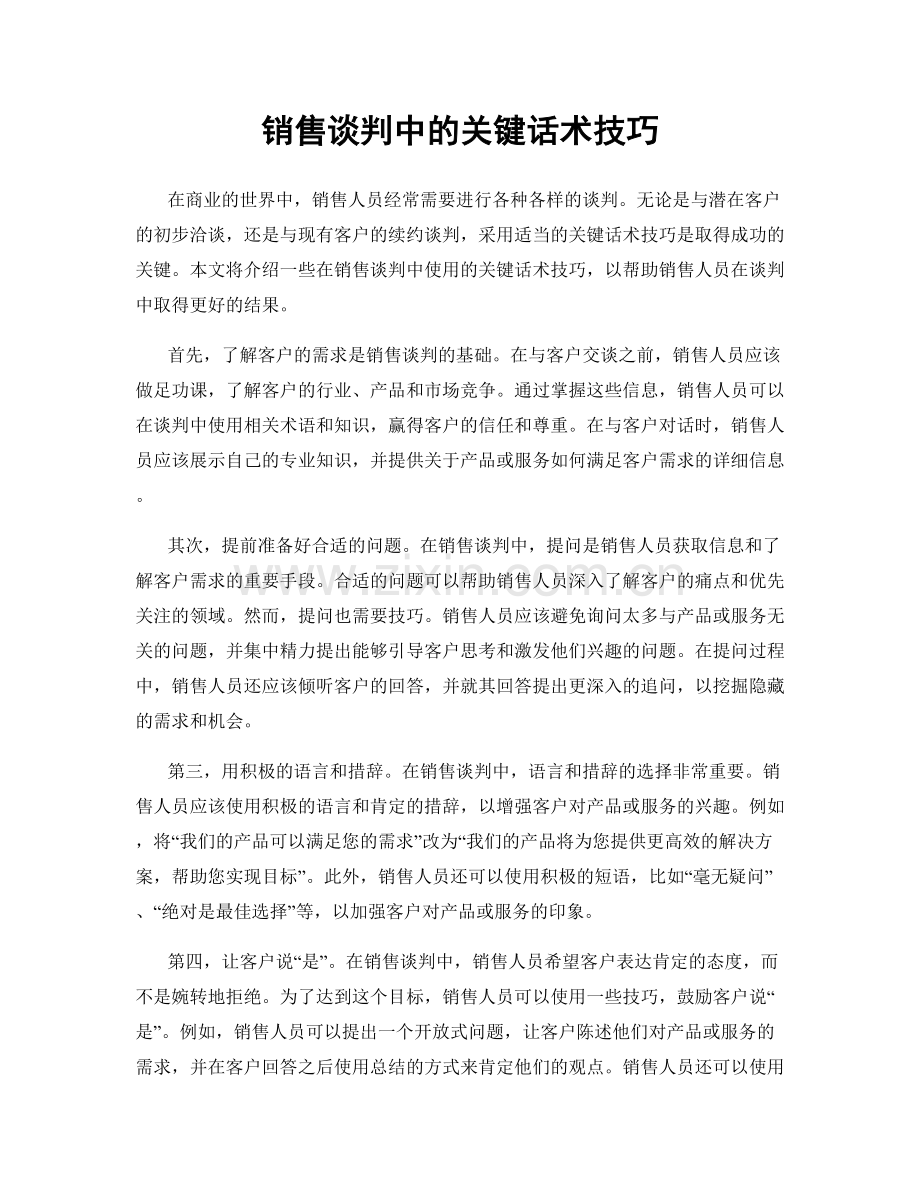 销售谈判中的关键话术技巧

在商业的世界中，销售人员经常需要进行各种各样的谈判。无论是与潜在客户的初步洽谈，还是与现有客户的续约谈判，采用适当的关键话术技巧是取得成功的关键。本文将介绍一些在销售谈判中使用的关键话术技巧，以帮助销售人员在谈判中取得更好的结果。

首先，了解客户的需求是销售谈判的基础。在与客户交谈之前，销售人员应该做足功课，了解客户的行业、产品和市场竞争。通过掌握这些信息，销售人员可以在谈判中使用相关术语和知识，赢得客户的信任和尊重。在与客户对话时，销售人员应该展示自己的专业知识，并提供关于产品或服务如何满足客户需求的详细信息。

其次，提前准备好合适的问题。在销售谈判中，提问是销售人员获取信息和了解客户需求的重要手段。合适的问题可以帮助销售人员深入了解客户的痛点和优先关注的领域。然而，提问也需要技巧。销售人员应该避免询问太多与产品或服务无关的问题，并集中精力提出能够引导客户思考和激发他们兴趣的问题。在提问过程中，销售人员还应该倾听客户的回答，并就其回答提出更深入的追问，以挖掘隐藏的需求和机会。

第三，用积极的语言和措辞。在销售谈判中，语言和措辞的选择非常重要。销售人员应该使用积极的语言和肯定的措辞，以增强客户对产品或服务的兴趣。例如，将“我们的产品可以满足您的需求”改为“我们的产品将为您提供更高效的解决方案，帮助您实现目标”。此外，销售人员还可以使用积极的短语，比如“毫无疑问”、“绝对是最佳选择”等，以加强客户对产品或服务的印象。

第四，让客户说“是”。在销售谈判中，销售人员希望客户表达肯定的态度，而不是婉转地拒绝。为了达到这个目标，销售人员可以使用一些技巧，鼓励客户说“是”。例如，销售人员可以提出一个开放式问题，让客户陈述他们对产品或服务的需求，并在客户回答之后使用总结的方式来肯定他们的观点。销售人员还可以使用

www.zixin.com.cn